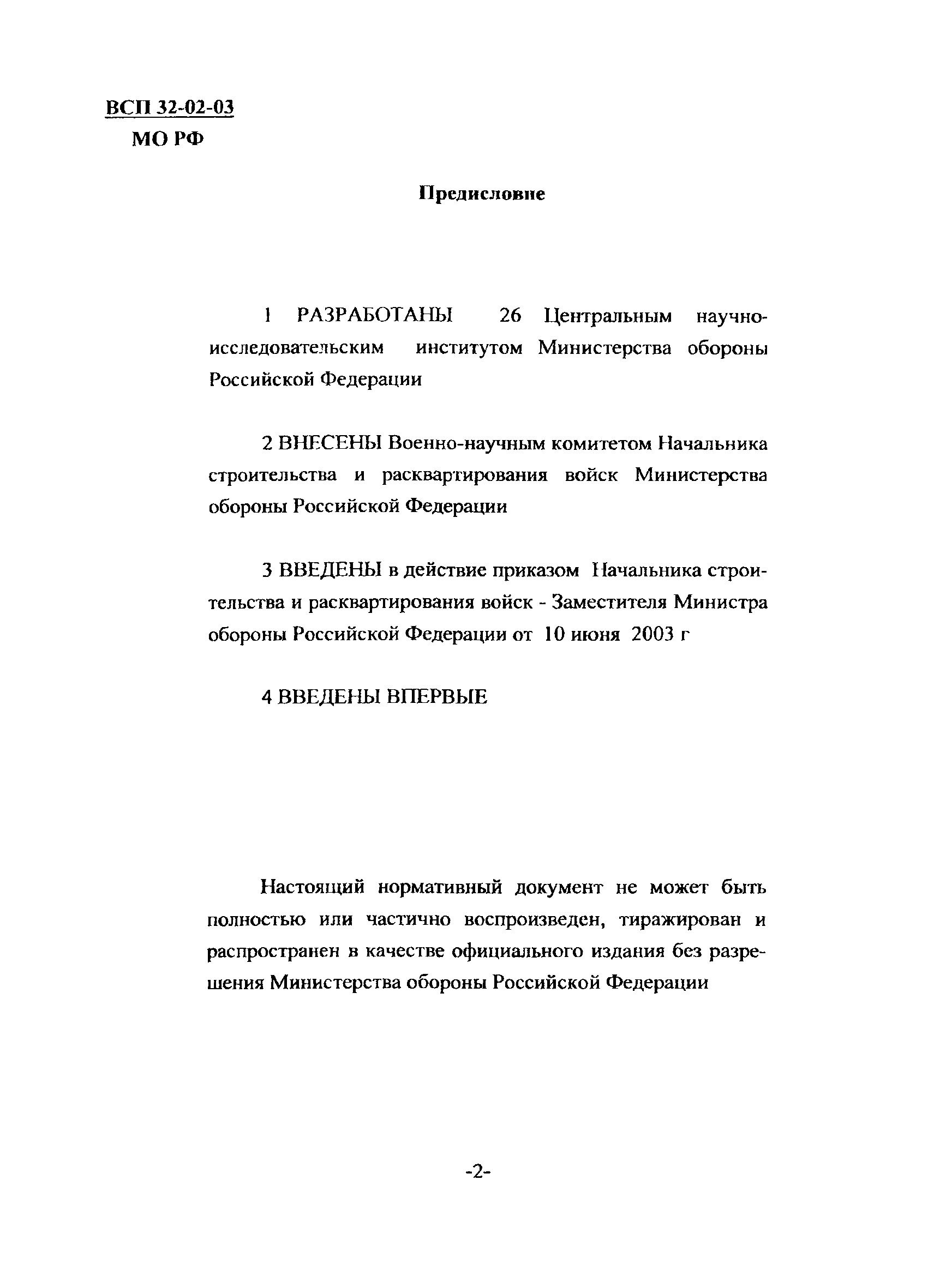 ВСП 32-02-03
МО РФ

Предисловие

1 РАЗРАБОТАНЫ 26 Центральным научно-исследовательским институтом Министерства обороны Российской Федерации

2 ВНЕСЕНЫ Военно-научным комитетом Начальника строительства и расквартирования войск Министерства обороны Российской Федерации

3 ВВЕДЕНЫ в действие приказом Начальника строительства и расквартирования войск - Заместителя Министра обороны Российской Федерации от 10 июня 2003 г

4 ВВЕДЕНЫ ВПЕРВЫЕ

Настоящий нормативный документ не может быть полностью или частично воспроизведен, тиражирован и распространен в качестве официального издания без разрешения Министерства обороны Российской Федерации

-2-